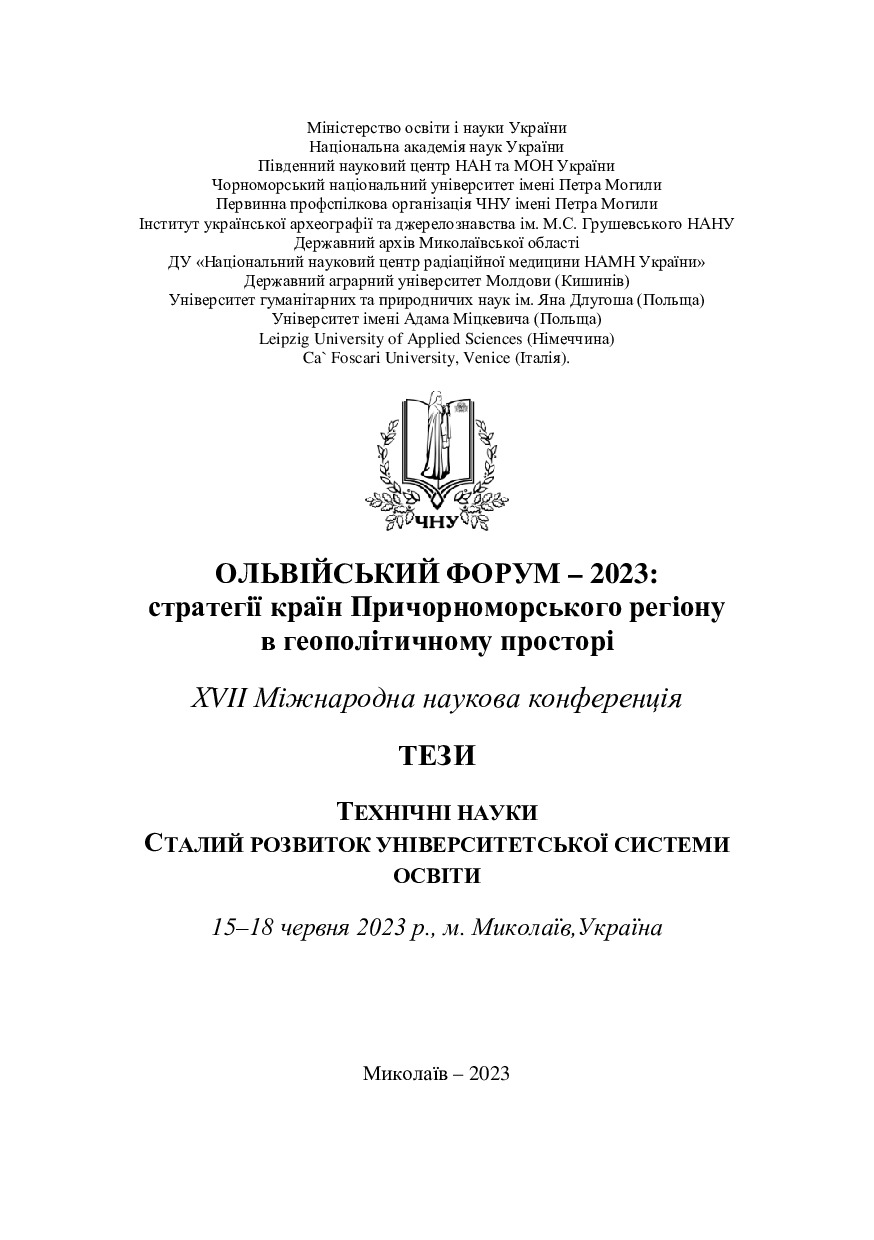 Міністерство освіти і науки України
Національна академія наук України
Південний науковий центр НАН та МОН України
Чорноморський національний університет імені Петра Могили
Первинна профспілкова організація ЧНУ імені Петра Могили
Інститут української археографії та джерелознавства ім. М.С. Грушевського НАНУ
Державний архів Миколаївської області
ДУ «Національний науковий центр радіаційної медицини НАМН України»
Державний аграрний університет Молдови (Кишинів)
Університет гуманітарних та природничих наук ім. Яна Длугоша (Польща)
Університет імені Адама Міцкевича (Польща)
Leipzig University of Applied Sciences (Німеччина)
Ca` Foscari University, Venice (Італія).

ЧНУ

ОЛЬВІЙСЬКИЙ ФОРУМ – 2023:
стратегії країн Причорноморського регіону в геополітичному просторі

XVII Міжнародна наукова конференція

ТЕЗИ

ТЕХНІЧНІ НАУКИ
СТАЛИЙ РОЗВИТОК УНІВЕРСИТЕТСЬКОЇ СИСТЕМИ ОСВІТИ

15–18 червня 2023 р., м. Миколаїв,Україна

Миколаїв – 2023